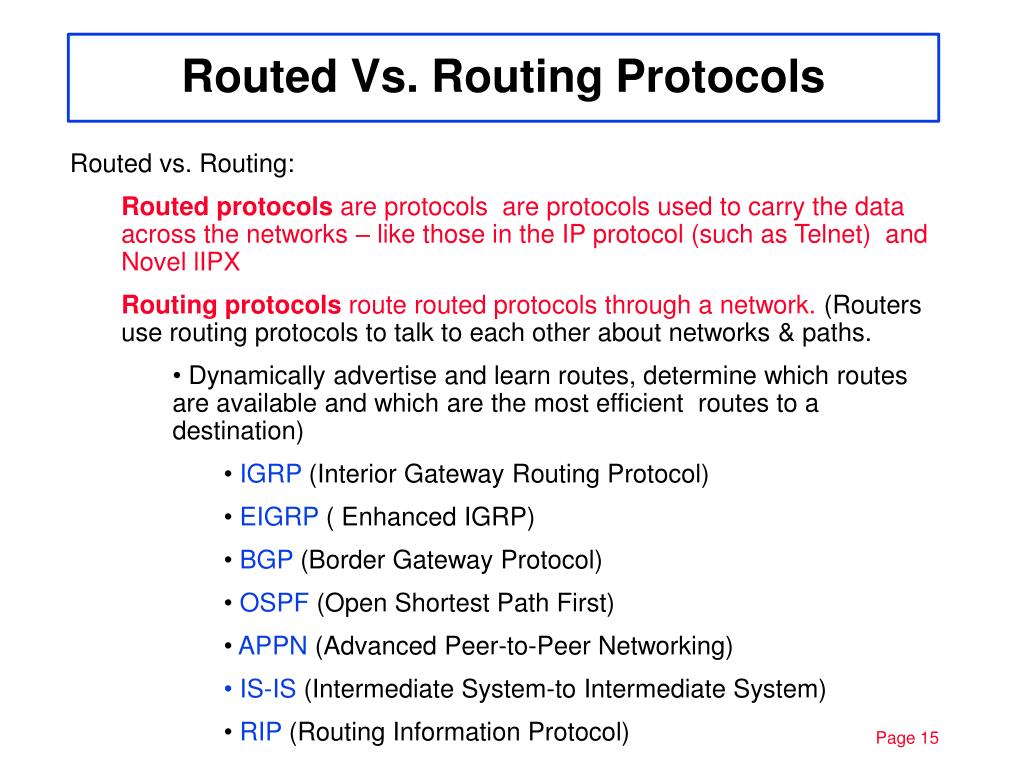 Routed Vs. Routing Protocols

Routed vs. Routing:

Routed protocols are protocols are protocols used to carry the data across the networks – like those in the IP protocol (such as Telnet) and Novel IIPX

Routing protocols route routed protocols through a network. (Routers use routing protocols to talk to each other about networks & paths.

• Dynamically advertise and learn routes, determine which routes are available and which are the most efficient routes to a destination)

• IGRP (Interior Gateway Routing Protocol)

• EIGRP ( Enhanced IGRP)

• BGP (Border Gateway Protocol)

• OSPF (Open Shortest Path First)

• APPN (Advanced Peer-to-Peer Networking)

• IS-IS (Intermediate System-to Intermediate System)

• RIP (Routing Information Protocol)

Page 15